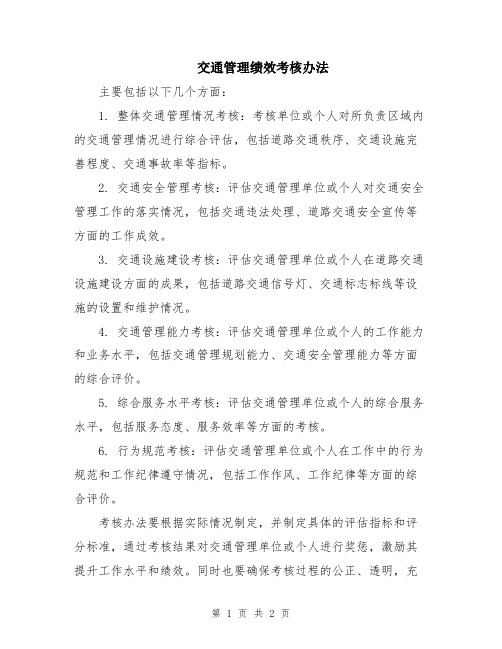 交通管理绩效考核办法

主要包括以下几个方面：

1. 整体交通管理情况考核：考核单位或个人对所负责区域内的交通管理情况进行综合评估，包括道路交通秩序、交通设施完善程度、交通事故率等指标。

2. 交通安全管理考核：评估交通管理单位或个人对交通安全管理工作的落实情况，包括交通违法处理、道路交通安全宣传等方面的工作成效。

3. 交通设施建设考核：评估交通管理单位或个人在道路交通设施建设方面的成果，包括道路交通信号灯、交通标志标线等设施的设置和维护情况。

4. 交通管理能力考核：评估交通管理单位或个人的工作能力和业务水平，包括交通管理规划能力、交通安全管理能力等方面的综合评价。

5. 综合服务水平考核：评估交通管理单位或个人的综合服务水平，包括服务态度、服务效率等方面的考核。

6. 行为规范考核：评估交通管理单位或个人在工作中的行为规范和工作纪律遵守情况，包括工作作风、工作纪律等方面的综合评价。

考核办法要根据实际情况制定，并制定具体的评估指标和评分标准，通过考核结果对交通管理单位或个人进行奖惩，激励其提升工作水平和绩效。同时也要确保考核过程的公正、透明，充

第 1 页 共 2 页